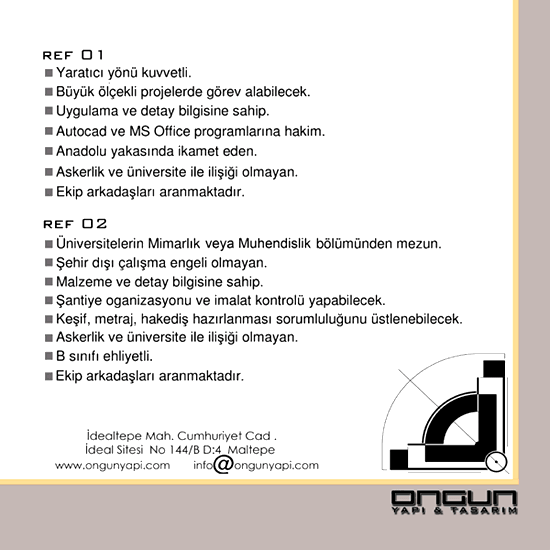 REF 01
■ Yaratıcı yönü kuvvetli.
■ Büyük ölçekli projelerde görev alabilecek.
■ Uygulama ve detay bilgisine sahip.
■ Autocad ve MS Office programlarına hakim.
■ Anadolu yakasında ikamet eden.
■ Askerlik ve üniversite ile ilişiği olmayan.
■ Ekip arkadaşları aranmaktadır.

REF 02
■ Üniversitelerin Mimarlık veya Muhendislik bölümünden mezun.
■ Şehir dışı çalışma engeli olmayan.
■ Malzeme ve detay bilgisine sahip.
■ Şantiye oganizasyonu ve imalat kontrolü yapabilecek.
■ Keşif, metraj, hakediş hazırlanması sorumluluğunu üstlenebilecek.
■ Askerlik ve üniversite ile ilişiği olmayan.
■ B sınıfı ehliyetli.
■ Ekip arkadaşları aranmaktadır.

İdealtepe Mah. Cumhuriyet Cad .
İdeal Sitesi No 144/B D:4 Maltepe
www.ongunyapi.com info@ongunyapi.com

ONGUN
YAPI & TASARIM